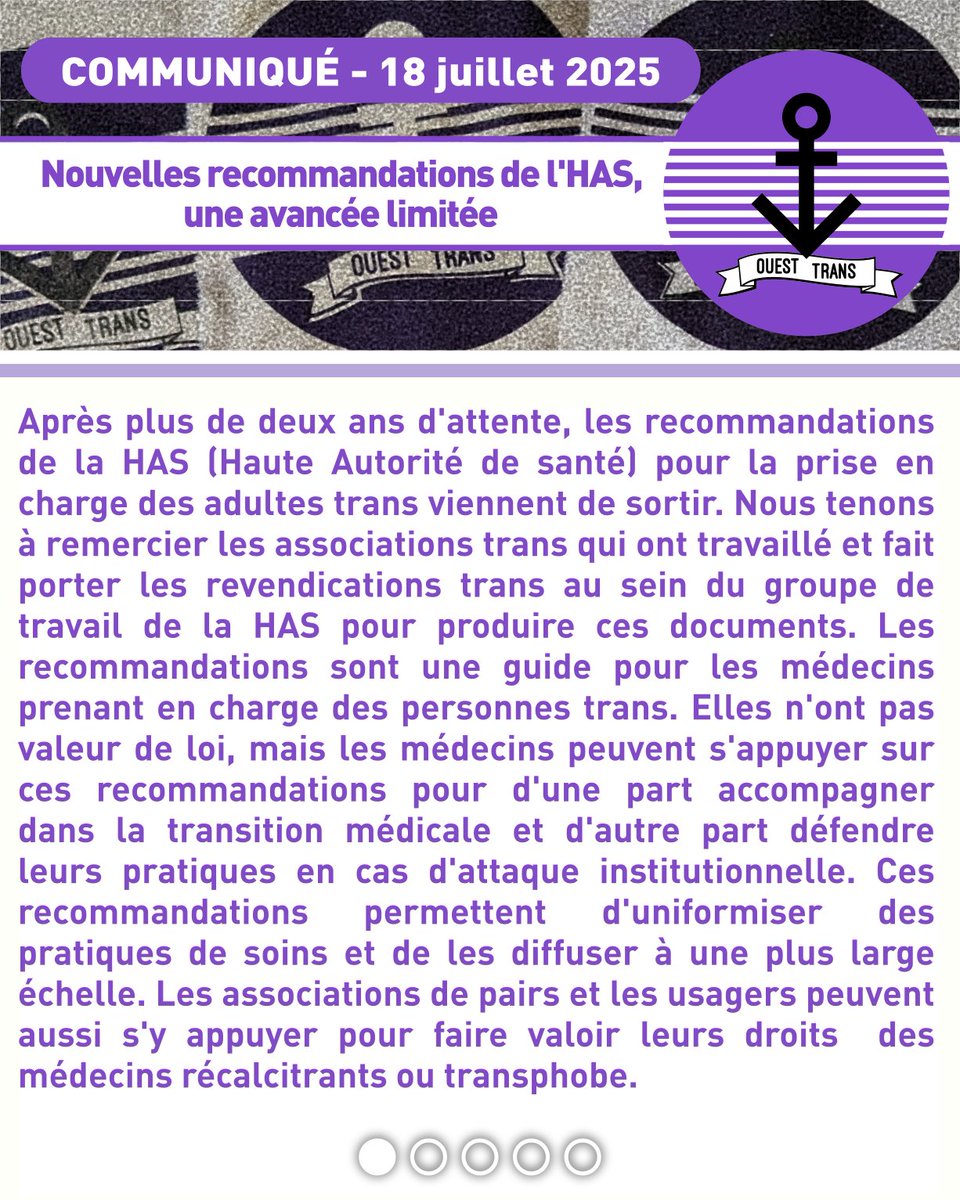 COMMUNIQUÉ - 18 juillet 2025

Nouvelles recommandations de l'HAS, une avancée limitée

OUEST TRANS

OUEST TRANS

OUEST TRANS

Après plus de deux ans d'attente, les recommandations de la HAS (Haute Autorité de santé) pour la prise en charge des adultes trans viennent de sortir. Nous tenons à remercier les associations trans qui ont travaillé et fait porter les revendications trans au sein du groupe de travail de la HAS pour produire ces documents. Les recommandations sont une guide pour les médecins prenant en charge des personnes trans. Elles n'ont pas valeur de loi, mais les médecins peuvent s'appuyer sur ces recommandations pour d'une part accompagner dans la transition médicale et d'autre part défendre leurs pratiques en cas d'attaque institutionnelle. Ces recommandations permettent d'uniformiser des pratiques de soins et de les diffuser à une plus large échelle. Les associations de pairs et les usagers peuvent aussi s'y appuyer pour faire valoir leurs droits des médecins récalcitrants ou transphobe.